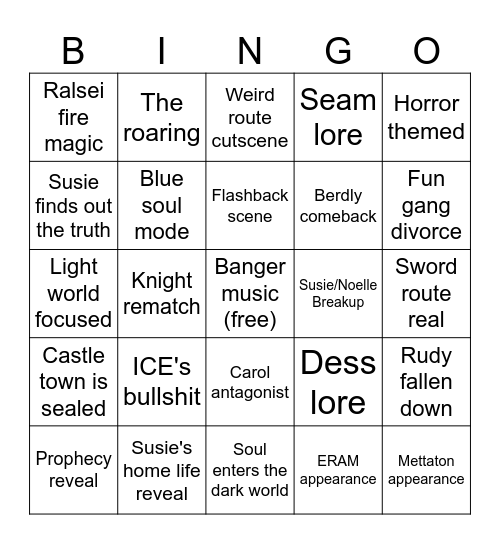 | B | I | N | G | O |
|---|---|---|---|---|
| Ralsei fire magic | The roaring | Weird route cutscene | Seam lore | Horror themed |
| Susie finds out the truth | Blue soul mode | Flashback scene | Berdly comeback | Fun gang divorce |
| Light world focused | Knight rematch | Banger music (free) | Susie/Noelle Breakup | Sword route real |
| Castle town is sealed | ICE's bullshit | Carol antagonist | Dess lore | Rudy fallen down |
| Prophecy reveal | Susie's home life reveal | Soul enters the dark world | ERAM appearance | Mettaton appearance |